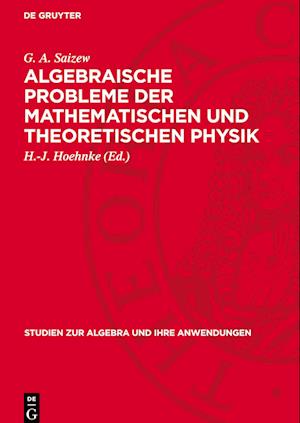 DE GRUYTER

G. A. Saizew

ALGEBRAISCHE PROBLEME DER MATHEMATISCHEN UND THEORETISCHEN PHYSIK

H.-J. Hoehnke (Ed.)

STUDIEN ZUR ALGEBRA UND IHRE ANWENDUNGEN

DE G